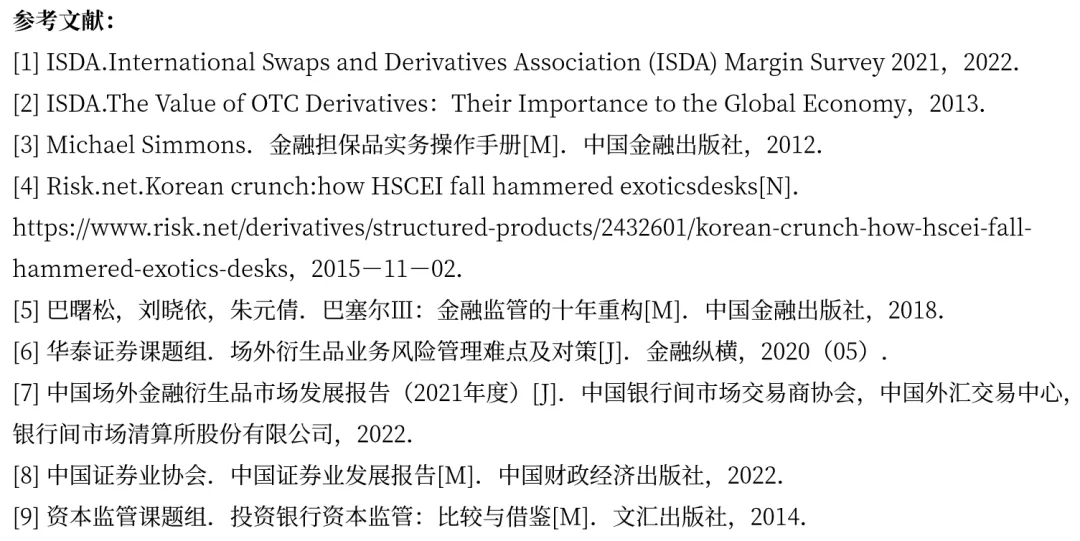 参考文献：

[1] ISDA.International Swaps and Derivatives Association (ISDA) Margin Survey 2021，2022.

[2] ISDA.The Value of OTC Derivatives：Their Importance to the Global Economy，2013.

[3] Michael Simmons．金融担保品实务操作手册[M]．中国金融出版社，2012.

[4] Risk.net.Korean crunch:how HSCEI fall hammered exoticsdesks[N]. https://www.risk.net/derivatives/structured-products/2432601/korean-crunch-how-hscei-fall-hammered-exotics-desks，2015－11－02.

[5] 巴曙松，刘晓依，朱元倩．巴塞尔Ⅲ：金融监管的十年重构[M]．中国金融出版社，2018.

[6] 华泰证券课题组．场外衍生品业务风险管理难点及对策[J]．金融纵横，2020（05）.

[7] 中国场外金融衍生品市场发展报告（2021年度）[J]．中国银行间市场交易商协会，中国外汇交易中心，银行间市场清算所股份有限公司，2022.

[8] 中国证券业协会．中国证券业发展报告[M]．中国财政经济出版社，2022.

[9] 资本监管课题组．投资银行资本监管：比较与借鉴[M]．文汇出版社，2014.